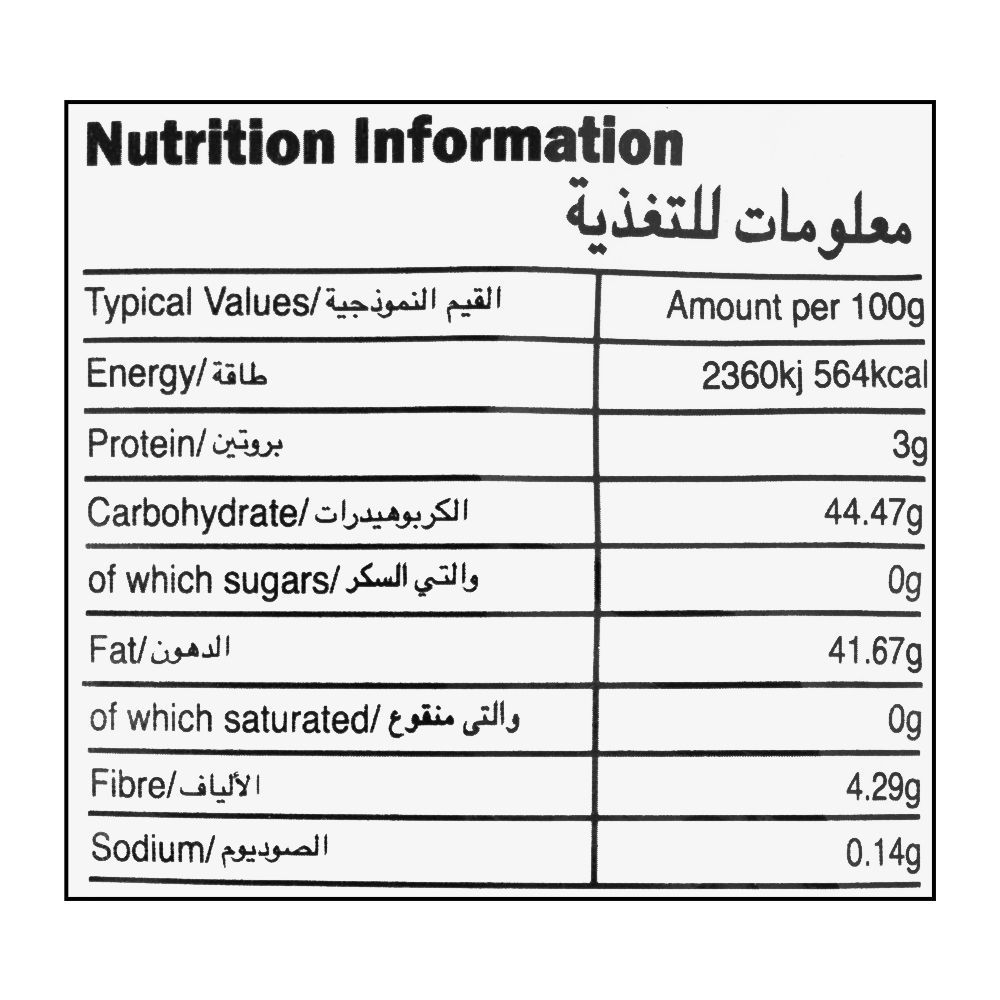 Nutrition Information
معلومات للتغذية

| Typical Values/القيم النموذجية | Amount per 100g |
|---|---|
| Energy/طاقة | 2360kj 564kcal |
| Protein/بروتين | 3g |
| Carbohydrate/الكربوهيدرات | 44.47g |
| of which sugars/والتي السكر | 0g |
| Fat/الدهون | 41.67g |
| of which saturated/والتى منقوع | 0g |
| Fibre/الألياف | 4.29g |
| Sodium/الصوديوم | 0.14g |